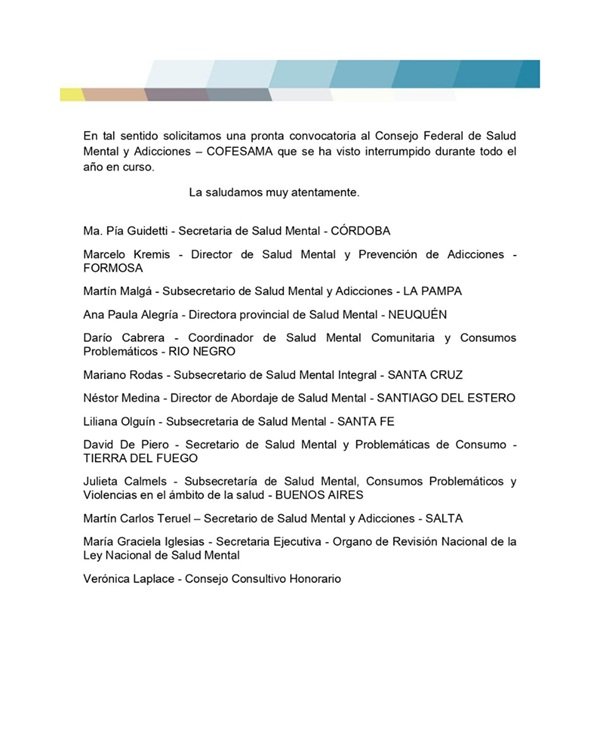 En tal sentido solicitamos una pronta convocatoria al Consejo Federal de Salud Mental y Adicciones – COFESAMA que se ha visto interrumpido durante todo el año en curso.

La saludamos muy atentamente.

Ma. Pía Guidetti - Secretaria de Salud Mental - CÓRDOBA

Marcelo Kremis - Director de Salud Mental y Prevención de Adicciones - FORMOSA

Martín Malgá - Subsecretario de Salud Mental y Adicciones - LA PAMPA

Ana Paula Alegría - Directora provincial de Salud Mental - NEUQUÉN

Darío Cabrera - Coordinador de Salud Mental Comunitaria y Consumos Problemáticos - RIO NEGRO

Mariano Rodas - Subsecretario de Salud Mental Integral - SANTA CRUZ

Néstor Medina - Director de Abordaje de Salud Mental - SANTIAGO DEL ESTERO

Liliana Olguín - Subsecretaria de Salud Mental - SANTA FE

David De Piero - Secretario de Salud Mental y Problemáticas de Consumo - TIERRA DEL FUEGO

Julieta Calmels - Subsecretaría de Salud Mental, Consumos Problemáticos y Violencias en el ámbito de la salud - BUENOS AIRES

Martín Carlos Teruel – Secretario de Salud Mental y Adicciones - SALTA

María Graciela Iglesias - Secretaria Ejecutiva - Organo de Revisión Nacional de la Ley Nacional de Salud Mental

Verónica Laplace - Consejo Consultivo Honorario